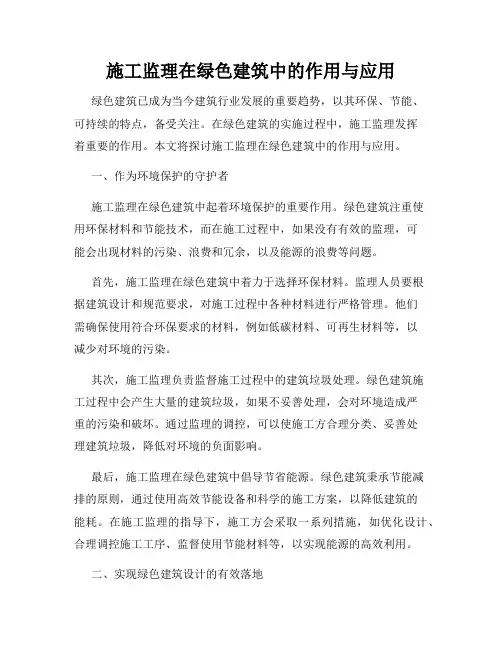 施工监理在绿色建筑中的作用与应用

绿色建筑已成为当今建筑行业发展的重要趋势，以其环保、节能、可持续的特点，备受关注。在绿色建筑的实施过程中，施工监理发挥着重要的作用。本文将探讨施工监理在绿色建筑中的作用与应用。

一、作为环境保护的守护者

施工监理在绿色建筑中起着环境保护的重要作用。绿色建筑注重使用环保材料和节能技术，而在施工过程中，如果没有有效的监理，可能会出现材料的污染、浪费和冗余，以及能源的浪费等问题。

首先，施工监理在绿色建筑中着力于选择环保材料。监理人员要根据建筑设计和规范要求，对施工过程中各种材料进行严格管理。他们需确保使用符合环保要求的材料，例如低碳材料、可再生材料等，以减少对环境的污染。

其次，施工监理负责监督施工过程中的建筑垃圾处理。绿色建筑施工过程中会产生大量的建筑垃圾，如果不妥善处理，会对环境造成严重的污染和破坏。通过监理的调控，可以使施工方合理分类、妥善处理建筑垃圾，降低对环境的负面影响。

最后，施工监理在绿色建筑中倡导节省能源。绿色建筑秉承节能减排的原则，通过使用高效节能设备和科学的施工方案，以降低建筑的能耗。在施工监理的指导下，施工方会采取一系列措施，如优化设计、合理调控施工工序、监督使用节能材料等，以实现能源的高效利用。

二、实现绿色建筑设计的有效落地